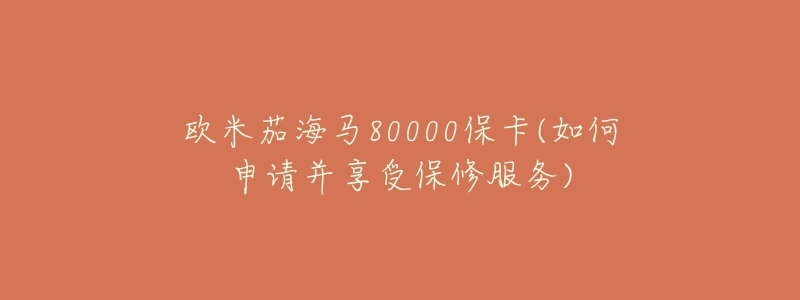 欧米茄海马80000保卡(如何申请并享受保修服务)